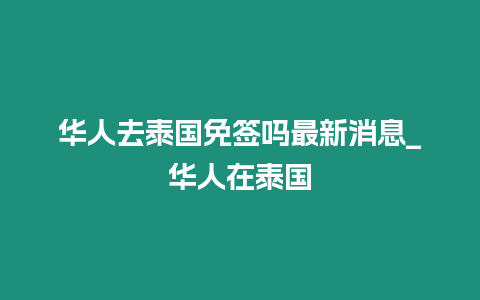 华人去泰国免签吗最新消息_华人在泰国